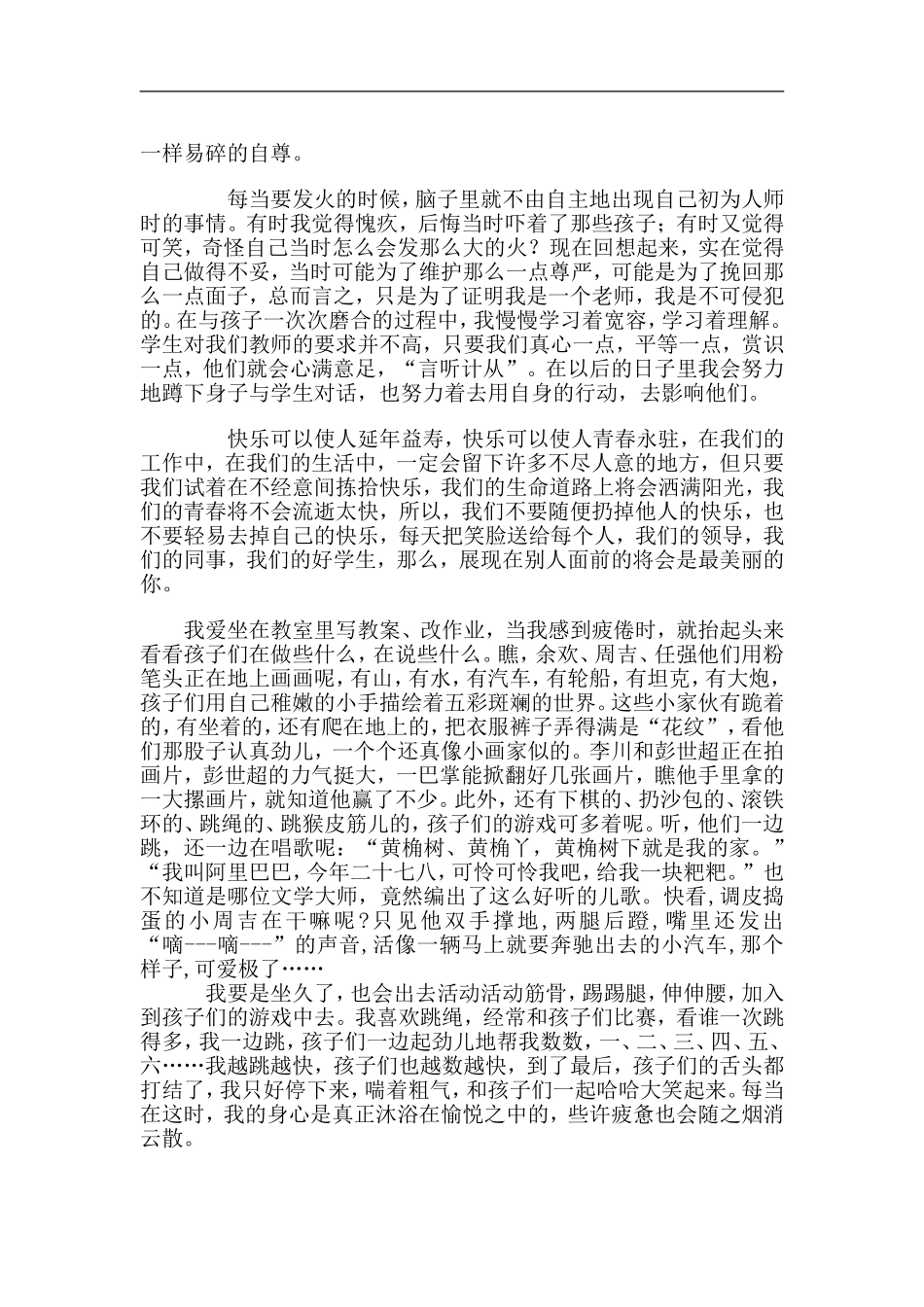 一样易碎的自尊。

每当要发火的时候，脑子里就不由自主地出现自己初为人师时的事情。有时我觉得愧疚，后悔当时吓着了那些孩子；有时又觉得可笑，奇怪自己当时怎么会发那么大的火？现在回想起来，实在觉得自己做得不妥，当时可能为了维护那么一点尊严，可能是为了挽回那么一点面子，总而言之，只是为了证明我是一个老师，我是不可侵犯的。在与孩子一次次磨合的过程中，我慢慢学习着宽容，学习着理解。学生对我们教师的要求并不高，只要我们真心一点，平等一点，赏识一点，他们就会心满意足，“言听计从”。在以后的日子里我会努力地蹲下身子与学生对话，也努力着去用自身的行动，去影响他们。

快乐可以使人延年益寿，快乐可以使人青春永驻，在我们的工作中，在我们的生活中，一定会留下许多不尽人意的地方，但只要我们试着在不经意间拣拾快乐，我们的生命道路上将会洒满阳光，我们的青春将不会流逝太快，所以，我们不要随便扔掉他人的快乐，也不要轻易去掉自己的快乐，每天把笑脸送给每个人，我们的领导，我们的同事，我们的好学生，那么，展现在别人面前的将会是最美丽的你。

我爱坐在教室里写教案、改作业，当我感到疲倦时，就抬起头来看看孩子们在做些什么，在说些什么。瞧，余欢、周吉、任强他们用粉笔头正在地上画画呢，有山，有水，有汽车，有轮船，有坦克，有大炮，孩子们用自己稚嫩的小手描绘着五彩斑斓的世界。这些小家伙有跪着的，有坐着的，还有爬在地上的，把衣服裤子弄得满是“花纹”，看他们那股子认真劲儿，一个个还真像小画家似的。李川和彭世超正在拍画片，彭世超的力气挺大，一巴掌能掀翻好几张画片，瞧他手里拿的一大摞画片，就知道他赢了不少。此外，还有下棋的、扔沙包的、滚铁环的、跳绳的、跳猴皮筋儿的，孩子们的游戏可多着呢。听，他们一边跳，还一边在唱歌呢：“黄桷树、黄桷丫，黄桷树下就是我的家。”“我叫阿里巴巴，今年二十七八，可怜可怜我吧，给我一块粑粑。”也不知道是哪位文学大师，竟然编出了这么好听的儿歌。快看，调皮捣蛋的小周吉在干嘛呢？只见他双手撑地，两腿后蹬，嘴里还发出“嘀---嘀---”的声音，活像一辆马上就要奔驰出去的小汽车，那个样子，可爱极了……

我要是坐久了，也会出去活动活动筋骨，踢踢腿，伸伸腰，加入到孩子们的游戏中去。我喜欢跳绳，经常和孩子们比赛，看谁一次跳得多，我一边跳，孩子们一边起劲儿地帮我数数，一、二、三、四、五、六……我越跳越快，孩子们也越数越快，到了最后，孩子们的舌头都打结了，我只好停下来，喘着粗气，和孩子们一起哈哈大笑起来。每当在这时，我的身心是真正沐浴在愉悦之中的，些许疲惫也会随之烟消云散。